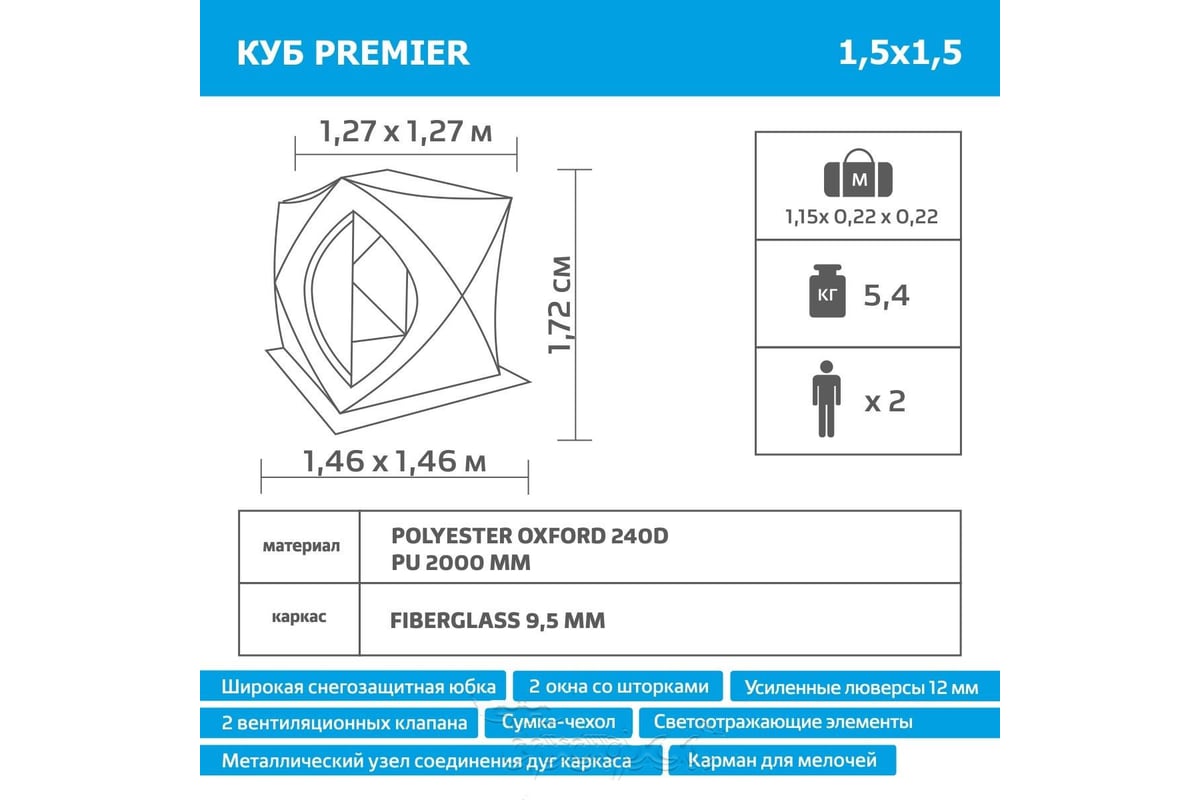 КУБ PREMIER

1,5x1,5

1,27 x 1,27 м

1,72 см

1,46 x 1,46 м

М

1,15x 0,22 x 0,22

КГ

5,4

x 2

| материал | POLYESTER OXFORD 240D PU 2000 MM |
|---|---|
| каркас | FIBERGLASS 9,5 MM |

Широкая снегозащитная юбка

2 окна со шторками

Усиленные люверсы 12 мм

2 вентиляционных клапана

Сумка-чехол

Светоотражающие элементы

Металлический узел соединения дуг каркаса

Карман для мелочей